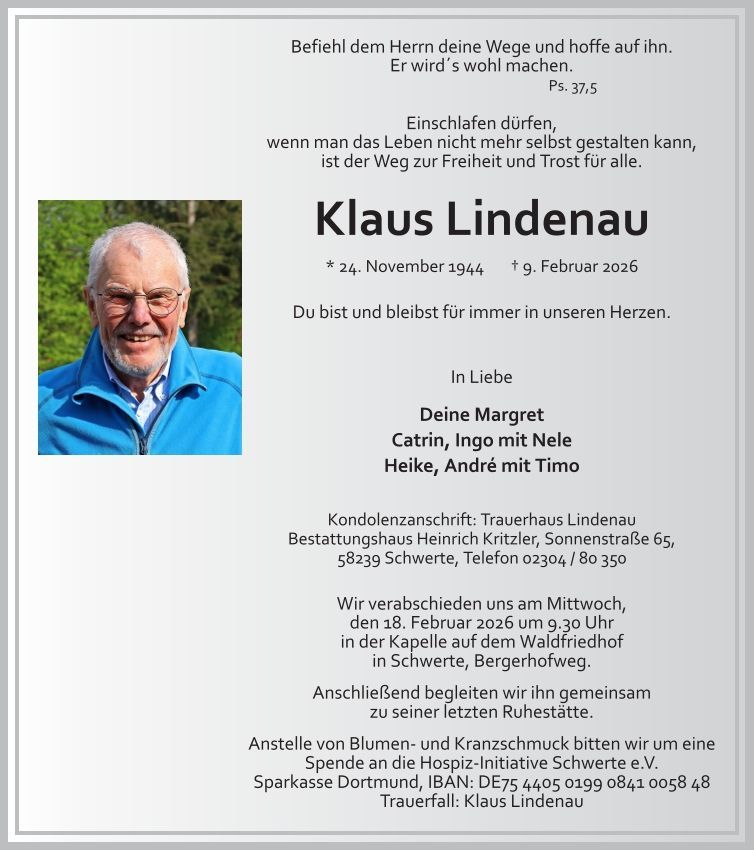 Befiehl dem Herrn deine Wege und hoffe auf ihn.
Er wird´s wohl machen.
Ps. 37,5

Einschlafen dürfen,
wenn man das Leben nicht mehr selbst gestalten kann,
ist der Weg zur Freiheit und Trost für alle.

Klaus Lindenau

* 24. November 1944 † 9. Februar 2026

Du bist und bleibst für immer in unseren Herzen.

In Liebe

Deine Margret
Catrin, Ingo mit Nele
Heike, André mit Timo

Kondolenzanschrift: Trauerhaus Lindenau
Bestattungshaus Heinrich Kritzler, Sonnenstraße 65,
58239 Schwerte, Telefon 02304 / 80 350

Wir verabschieden uns am Mittwoch,
den 18. Februar 2026 um 9.30 Uhr
in der Kapelle auf dem Waldfriedhof
in Schwerte, Bergerhofweg.

Anschließend begleiten wir ihn gemeinsam
zu seiner letzten Ruhestätte.

Anstelle von Blumen- und Kranzschmuck bitten wir um eine
Spende an die Hospiz-Initiative Schwerte e.V.
Sparkasse Dortmund, IBAN: DE75 4405 0199 0841 0058 48
Trauerfall: Klaus Lindenau